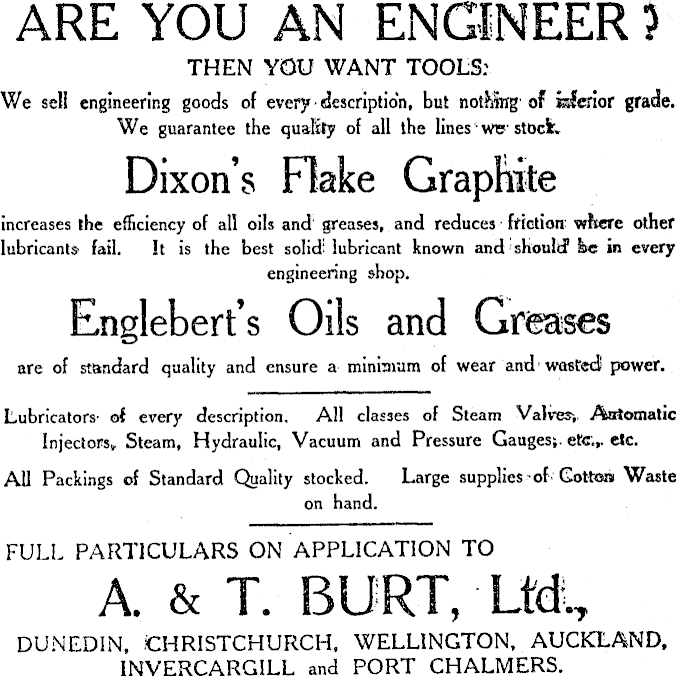 ARE YOU AN ENGINEER?

THEN YOU WANT TOOLS:

We sell engineering goods of every description, but nothing of inferior grade. We guarantee the quality of all the lines we stock.

Dixon's Flake Graphite

increases the efficiency of all oils and greases, and reduces friction where other lubricants fail. It is the best solid lubricant known and should be in every engineering shop.

Englebert's Oils and Greases

are of standard quality and ensure a minimum of wear and wasted power.

Lubricators of every description. All classes of Steam Valves, Automatic Injectors, Steam, Hydraulic, Vacuum and Pressure Gauges, etc., etc.

All Packings of Standard Quality stocked. Large supplies of Cotton Waste on hand.

FULL PARTICULARS ON APPLICATION TO

A. & T. BURT, Ltd.,

DUNEDIN, CHRISTCHURCH, WELLINGTON, AUCKLAND, INVERCARGILL and PORT CHALMERS.